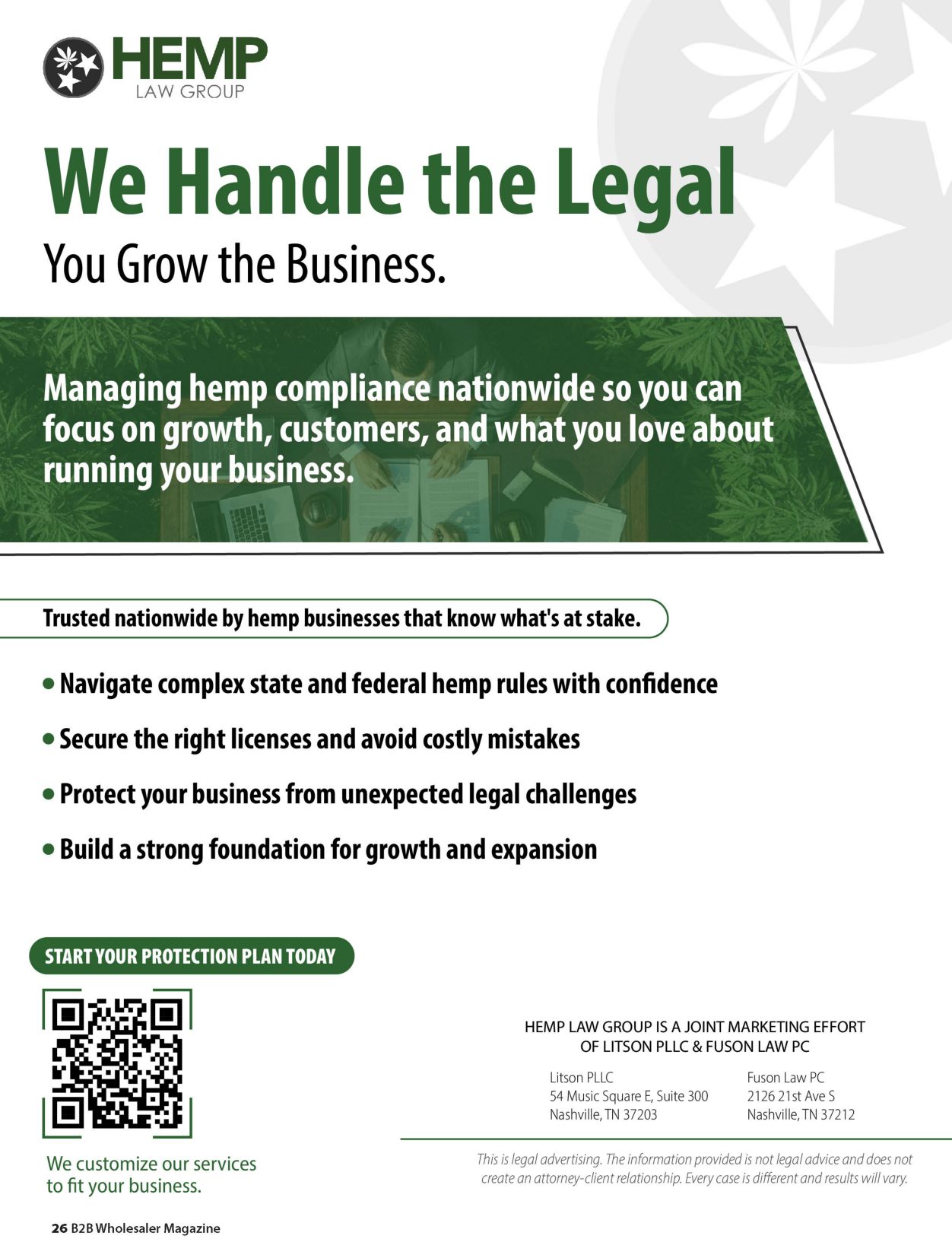 HEMP
LAW GROUP

We Handle the Legal
You Grow the Business.

Managing hemp compliance nationwide so you can focus on growth, customers, and what you love about running your business.

Trusted nationwide by hemp businesses that know what's at stake.

• Navigate complex state and federal hemp rules with confidence
• Secure the right licenses and avoid costly mistakes
• Protect your business from unexpected legal challenges
• Build a strong foundation for growth and expansion

START YOUR PROTECTION PLAN TODAY

We customize our services to fit your business.

HEMP LAW GROUP IS A JOINT MARKETING EFFORT OF LITSON PLLC & FUSON LAW PC

Litson PLLC
54 Music Square E, Suite 300
Nashville, TN 37203

Fuson Law PC
2126 21st Ave S
Nashville, TN 37212

This is legal advertising. The information provided is not legal advice and does not create an attorney-client relationship. Every case is different and results will vary.

26 B2B Wholesaler Magazine